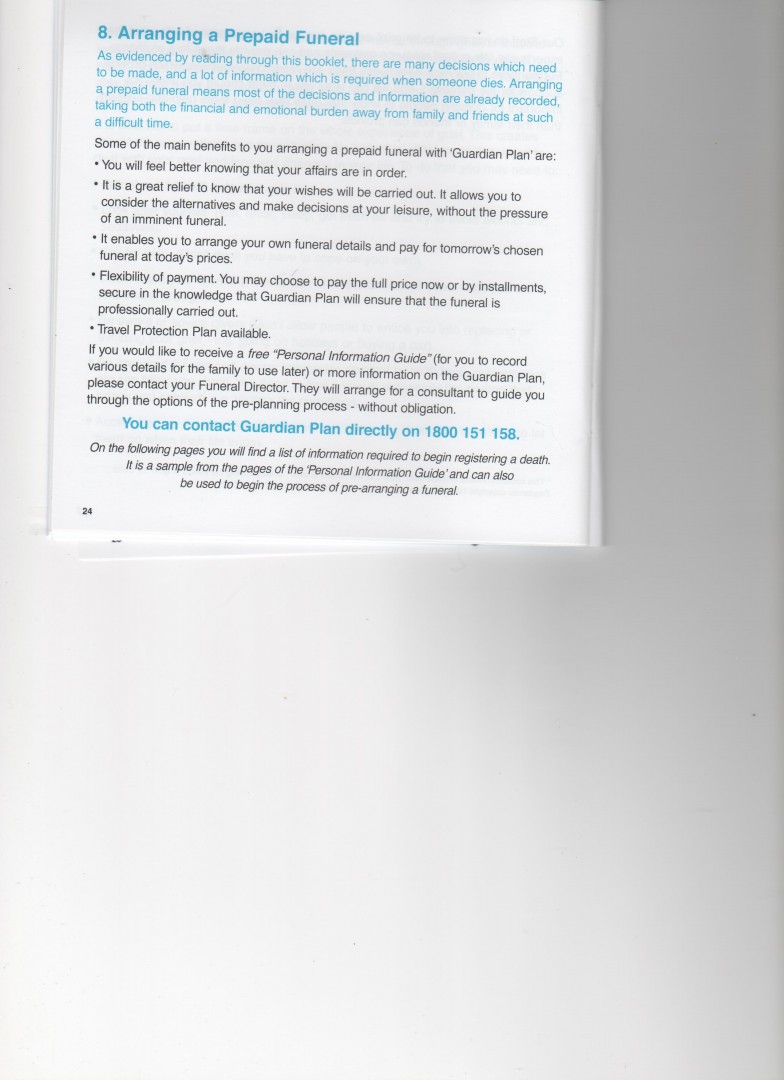 8. Arranging a Prepaid Funeral

As evidenced by reading through this booklet, there are many decisions which need to be made, and a lot of information which is required when someone dies. Arranging a prepaid funeral means most of the decisions and information are already recorded, taking both the financial and emotional burden away from family and friends at such a difficult time.

Some of the main benefits to you arranging a prepaid funeral with 'Guardian Plan' are:

• You will feel better knowing that your affairs are in order.
• It is a great relief to know that your wishes will be carried out. It allows you to consider the alternatives and make decisions at your leisure, without the pressure of an imminent funeral.
• It enables you to arrange your own funeral details and pay for tomorrow's chosen funeral at today's prices.
• Flexibility of payment. You may choose to pay the full price now or by installments, secure in the knowledge that Guardian Plan will ensure that the funeral is professionally carried out.
• Travel Protection Plan available.

If you would like to receive a free "Personal Information Guide" (for you to record various details for the family to use later) or more information on the Guardian Plan, please contact your Funeral Director. They will arrange for a consultant to guide you through the options of the pre-planning process - without obligation.

You can contact Guardian Plan directly on 1800 151 158.

On the following pages you will find a list of information required to begin registering a death. It is a sample from the pages of the 'Personal Information Guide' and can also be used to begin the process of pre-arranging a funeral.

24